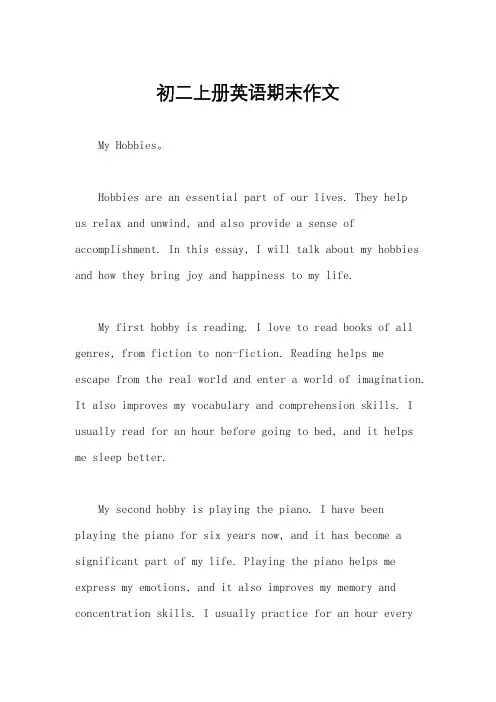 初二上册英语期末作文

My Hobbies。

Hobbies are an essential part of our lives. They help us relax and unwind, and also provide a sense of accomplishment. In this essay, I will talk about my hobbies and how they bring joy and happiness to my life.

My first hobby is reading. I love to read books of all genres, from fiction to non-fiction. Reading helps me escape from the real world and enter a world of imagination. It also improves my vocabulary and comprehension skills. I usually read for an hour before going to bed, and it helps me sleep better.

My second hobby is playing the piano. I have been playing the piano for six years now, and it has become a significant part of my life. Playing the piano helps me express my emotions, and it also improves my memory and concentration skills. I usually practice for an hour every